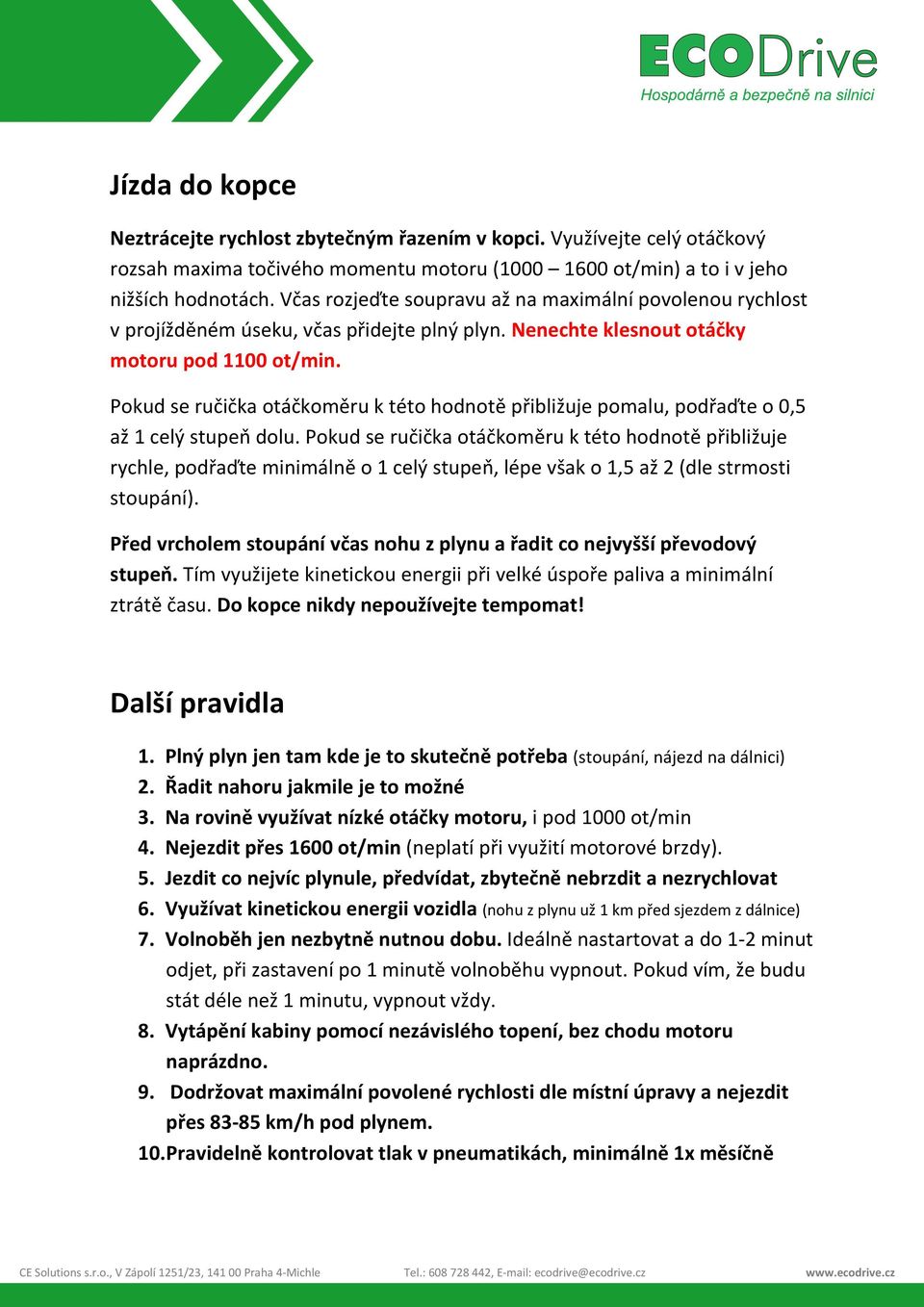 ECODrive
Hospodárně a bezpečně na silnici

Jízda do kopce

Neztrácejte rychlost zbytečným řazením v kopci. Využívejte celý otáčkový rozsah maxima točivého momentu motoru (1000 – 1600 ot/min) a to i v jeho nižších hodnotách. Včas rozjeďte soupravu až na maximální povolenou rychlost v projížděném úseku, včas přidejte plný plyn. Nenechte klesnout otáčky motoru pod 1100 ot/min.

Pokud se ručička otáčkoměru k této hodnotě přibližuje pomalu, podřaďte o 0,5 až 1 celý stupeň dolu. Pokud se ručička otáčkoměru k této hodnotě přibližuje rychle, podřaďte minimálně o 1 celý stupeň, lépe však o 1,5 až 2 (dle strmosti stoupání).

Před vrcholem stoupání včas nohu z plynu a řadit co nejvyšší převodový stupeň. Tím využijete kinetickou energii při velké úspoře paliva a minimální ztrátě času. Do kopce nikdy nepoužívejte tempomat!

Další pravidla

1. Plný plyn jen tam kde je to skutečně potřeba (stoupání, nájezd na dálnici)
2. Řadit nahoru jakmile je to možné
3. Na rovině využívat nízké otáčky motoru, i pod 1000 ot/min
4. Nejezdit přes 1600 ot/min (neplatí při využití motorové brzdy).
5. Jezdit co nejvíc plynule, předvídat, zbytečně nebrzdit a nezrychlovat
6. Využívat kinetickou energii vozidla (nohu z plynu už 1 km před sjezdem z dálnice)
7. Volnoběh jen nezbytně nutnou dobu. Ideálně nastartovat a do 1-2 minut odjet, při zastavení po 1 minutě volnoběhu vypnout. Pokud vím, že budu stát déle než 1 minutu, vypnout vždy.
8. Vytápění kabiny pomocí nezávislého topení, bez chodu motoru naprázdno.
9. Dodržovat maximální povolené rychlosti dle místní úpravy a nejezdit přes 83-85 km/h pod plynem.
10. Pravidelně kontrolovat tlak v pneumatikách, minimálně 1x měsíčně

CE Solutions s.r.o., V Zápolí 1251/23, 141 00 Praha 4-Michle Tel.: 608 728 442, E-mail: ecodrive@ecodrive.cz www.ecodrive.cz